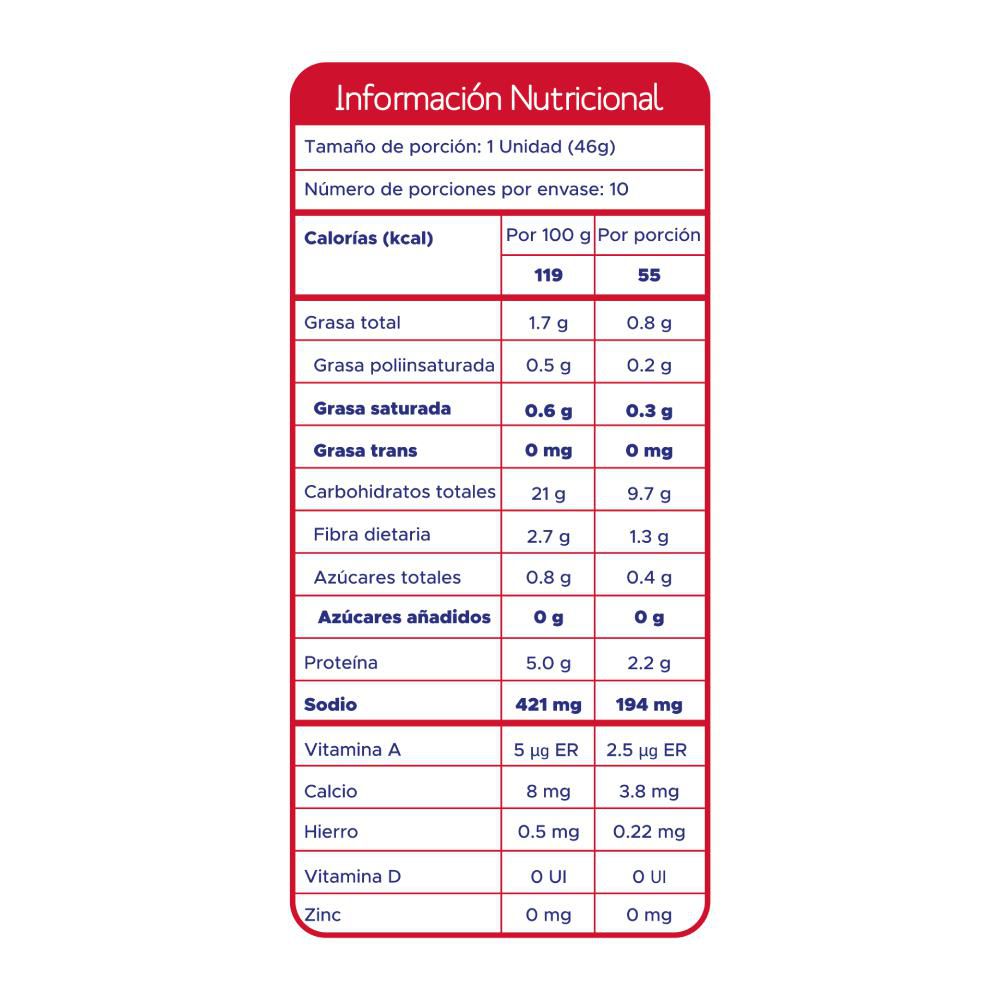 Información Nutricional

Tamaño de porción: 1 Unidad (46g)

Número de porciones por envase: 10

| Calorías (kcal) | Por 100 g | Por porción |
|---|---|---|
| | 119 | 55 |
| Grasa total | 1.7 g | 0.8 g |
| Grasa poliinsaturada | 0.5 g | 0.2 g |
| Grasa saturada | 0.6 g | 0.3 g |
| Grasa trans | 0 mg | 0 mg |
| Carbohidratos totales | 21 g | 9.7 g |
| Fibra dietaria | 2.7 g | 1.3 g |
| Azúcares totales | 0.8 g | 0.4 g |
| Azúcares añadidos | 0 g | 0 g |
| Proteína | 5.0 g | 2.2 g |
| Sodio | 421 mg | 194 mg |
| Vitamina A | 5 µg ER | 2.5 µg ER |
| Calcio | 8 mg | 3.8 mg |
| Hierro | 0.5 mg | 0.22 mg |
| Vitamina D | 0 UI | 0 UI |
| Zinc | 0 mg | 0 mg |